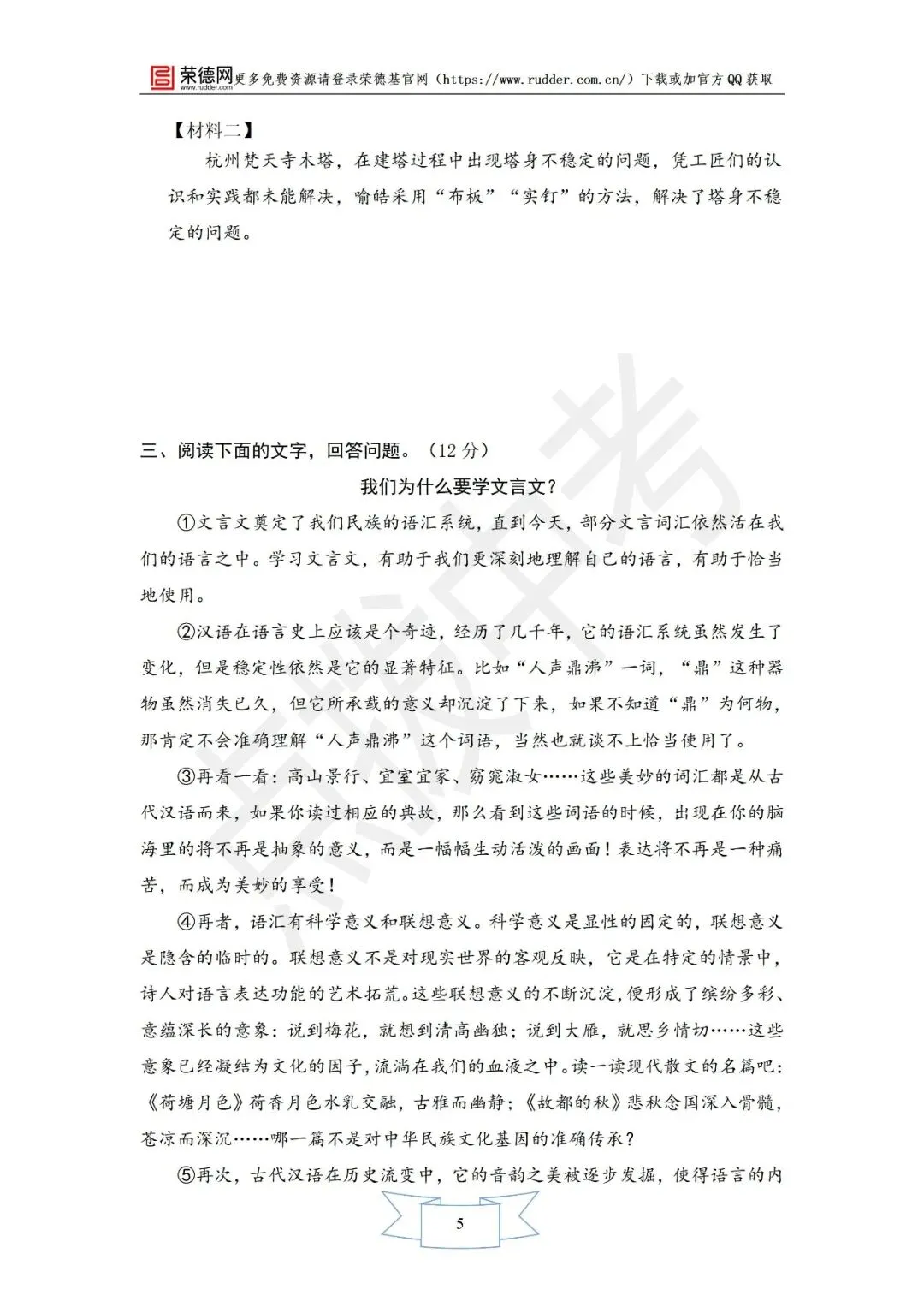 荣德网 www.rudder.com 更多免费资源请登录荣德基官网（https://www.rudder.com.cn/）下载或加官方QQ获取

【材料二】

杭州梵天寺木塔，在建塔过程中出现塔身不稳定的问题，凭工匠们的认识和实践都未能解决，喻皓采用“布板”“实钉”的方法，解决了塔身不稳定的问题。

三、阅读下面的文字，回答问题。（12 分）

我们为什么要学文言文？

①文言文奠定了我们民族的语汇系统，直到今天，部分文言词汇依然活在我们的语言之中。学习文言文，有助于我们更深刻地理解自己的语言，有助于恰当地使用。

②汉语在语言史上应该是个奇迹，经历了几千年，它的语汇系统虽然发生了变化，但是稳定性依然是它的显著特征。比如“人声鼎沸”一词，“鼎”这种器物虽然消失已久，但它所承载的意义却沉淀了下来，如果不知道“鼎”为何物，那肯定不会准确理解“人声鼎沸”这个词语，当然也就谈不上恰当使用了。

③再看一看：高山景行、宜室宜家、窈窕淑女……这些美妙的词汇都是从古代汉语而来，如果你读过相应的典故，那么看到这些词语的时候，出现在你的脑海里的将不再是抽象的意义，而是一幅幅生动活泼的画面！表达将不再是一种痛苦，而成为美妙的享受！

④再者，语汇有科学意义和联想意义。科学意义是显性的固定的，联想意义是隐含的临时的。联想意义不是对现实世界的客观反映，它是在特定的情景中，诗人对语言表达功能的艺术拓荒。这些联想意义的不断沉淀，便形成了缤纷多彩、意蕴深长的意象：说到梅花，就想到清高幽独；说到大雁，就思乡情切……这些意象已经凝结为文化的因子，流淌在我们的血液之中。读一读现代散文的名篇吧：《荷塘月色》荷香月色水乳交融，古雅而幽静；《故都的秋》悲秋念国深入骨髓，苍凉而深沉……哪一篇不是对中华民族文化基因的准确传承？

⑤再次，古代汉语在历史流变中，它的音韵之美被逐步发掘，使得语言的内

5